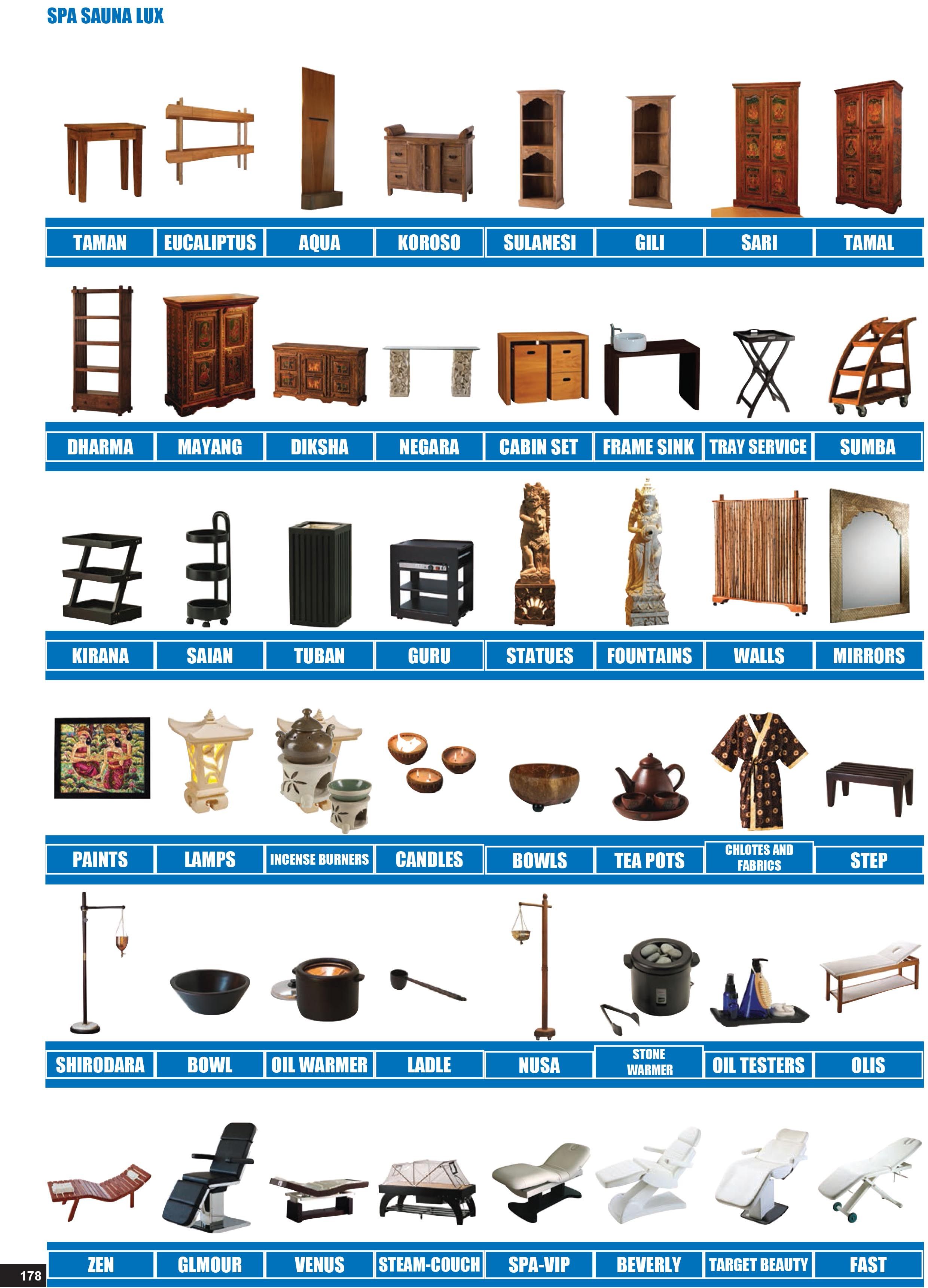 SPA SAUNA LUX

TAMAN EUCALIPTUS AQUA KOROSO SULANESI GILI SARI TAMAL

DHARMA MAYANG DIKSHA NEGARA CABIN SET FRAME SINK TRAY SERVICE SUMBA

KIRANA SAIAN TUBAN GURU STATUES FOUNTAINS WALLS MIRRORS

PAINTS LAMPS INCENSE BURNERS CANDLES BOWLS TEA POTS CHLOTES AND FABRICS STEP

SHIRODARA BOWL OIL WARMER LADLE NUSA STONE WARMER OIL TESTERS OLIS

ZEN GLMOUR VENUS STEAM-COUCH SPA-VIP BEVERLY TARGET BEAUTY FAST

178